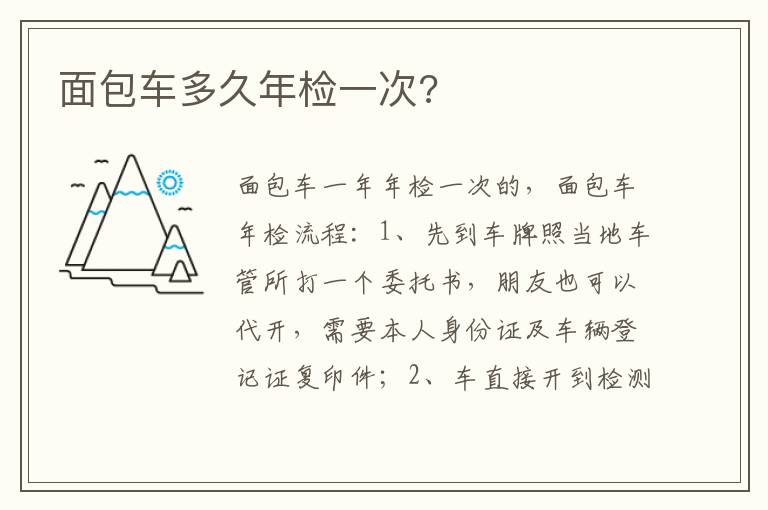 面包车多久年检一次？

面包车一年年检一次的，面包车年检流程：1、先到车牌照当地车管所打一个委托书，朋友也可以代开，需要本人身份证及车辆登记证复印件；2、车直接开到检测